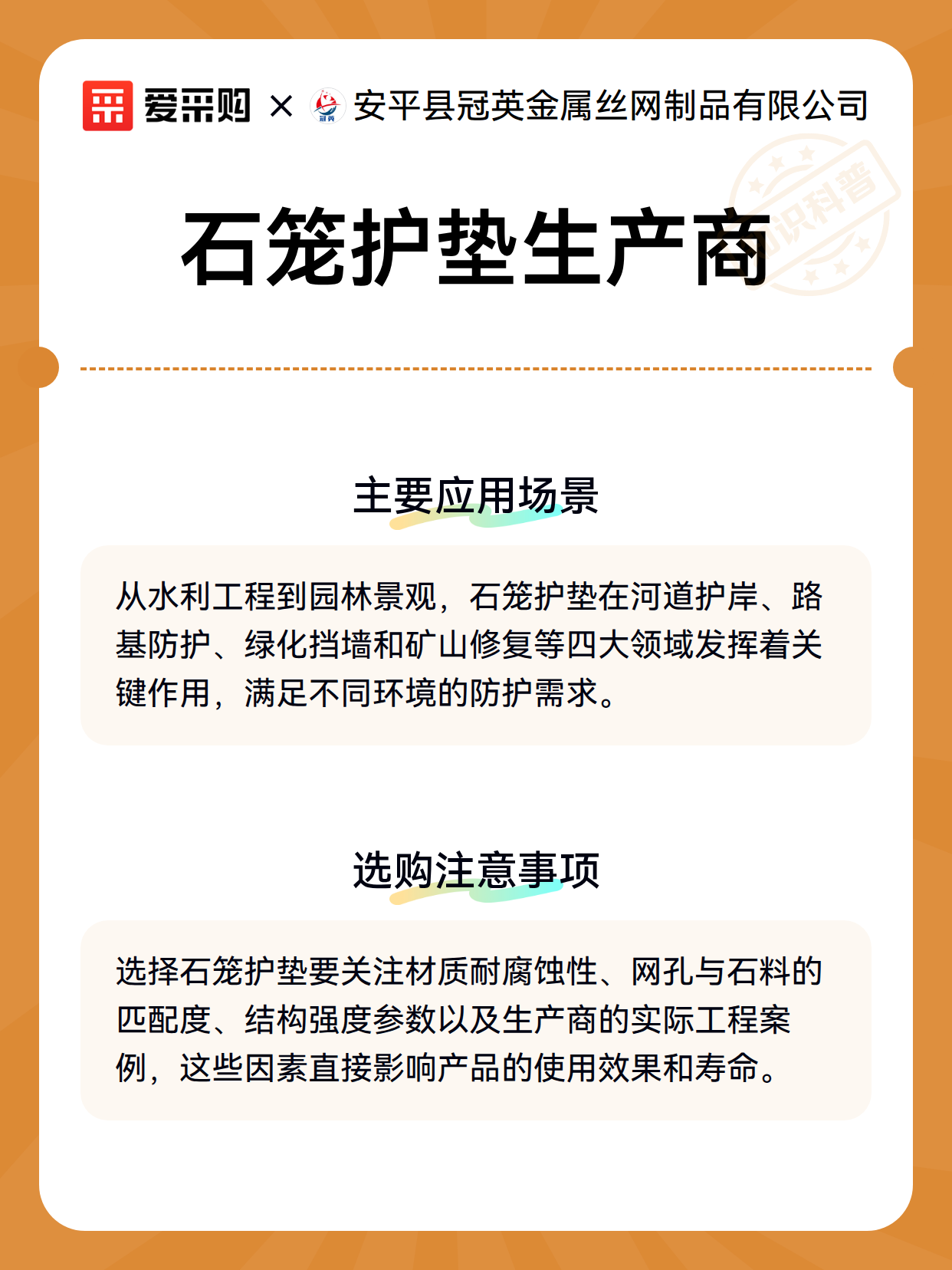 爱采购 × 冠英 安平县冠英金属丝网制品有限公司

知识科普

石笼护垫生产商

主要应用场景

从水利工程到园林景观，石笼护垫在河道护岸、路基防护、绿化挡墙和矿山修复等四大领域发挥着关键作用，满足不同环境的防护需求。

选购注意事项

选择石笼护垫要关注材质耐腐蚀性、网孔与石料的匹配度、结构强度参数以及生产商的实际工程案例，这些因素直接影响产品的使用效果和寿命。